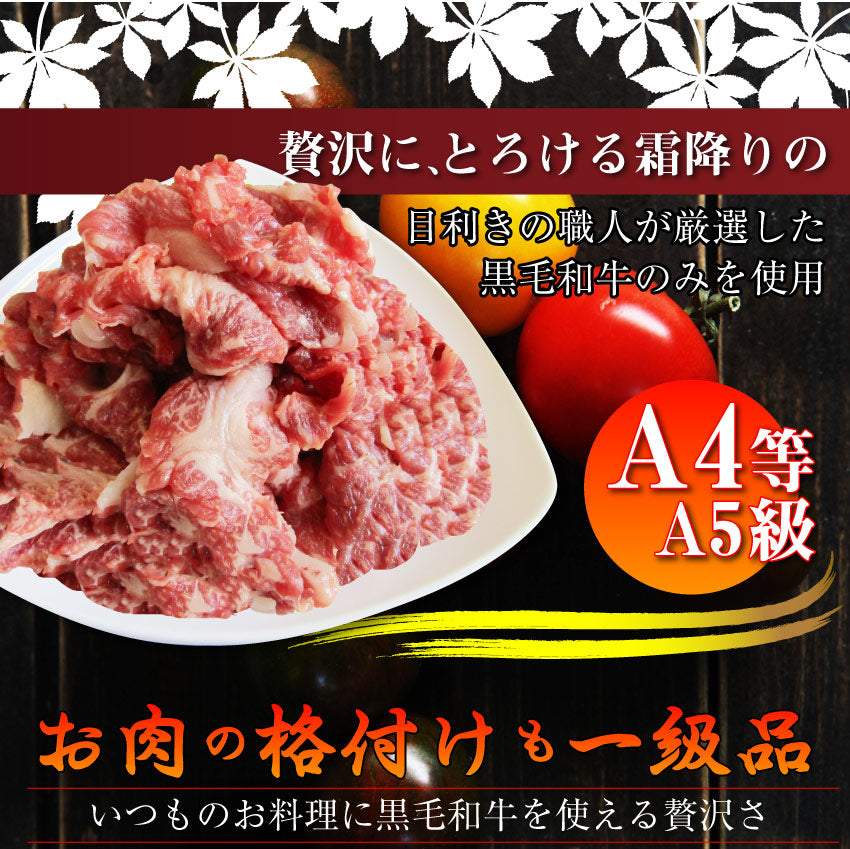 贅沢に、とろける霜降りの

目利きの職人が厳選した
黒毛和牛のみを使用

A4等
A5級

お肉の格付けも一級品

いつものお料理に黒毛和牛を使える贅沢さ